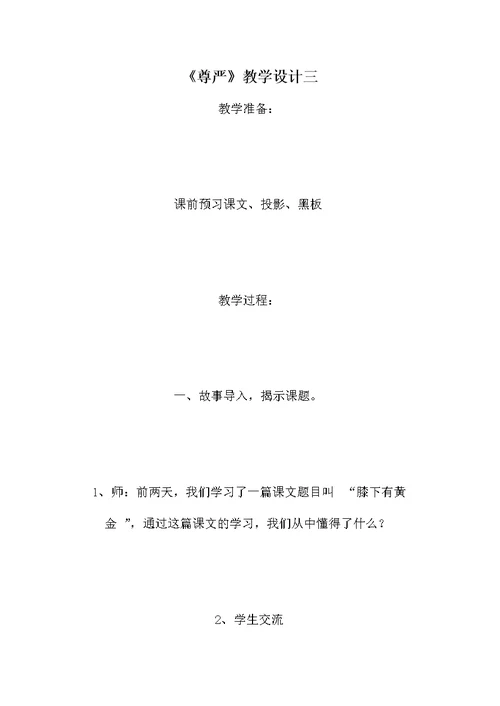 《尊严》教学设计三

教学准备：

课前预习课文、投影、黑板

教学过程：

一、故事导入，揭示课题。

1、师：前两天，我们学习了一篇课文题目叫 “膝下有黄金 ”，通过这篇课文的学习，我们从中懂得了什么？

2、学生交流